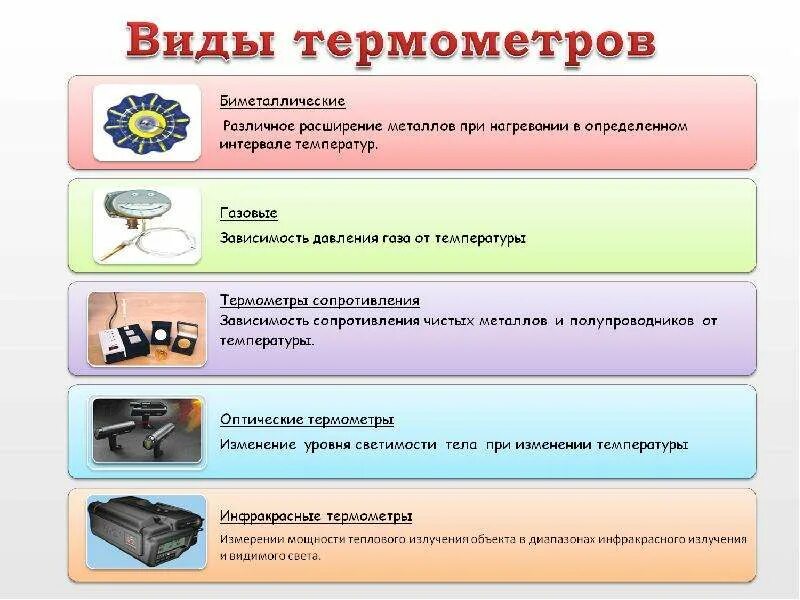 Виды термометров

Биметаллические

Различное расширение металлов при нагревании в определенном интервале температур.

Газовые

Зависимость давления газа от температуры

Термометры сопротивления

Зависимость сопротивления чистых металлов и полупроводников от температуры.

Оптические термометры

Изменение уровня светимости тела при изменении температуры

Инфракрасные термометры

Измерении мощности теплового излучения объекта в диапазонах инфракрасного излучения и видимого света.